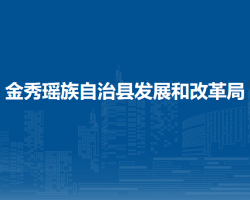 金秀瑶族自治县发展和改革局